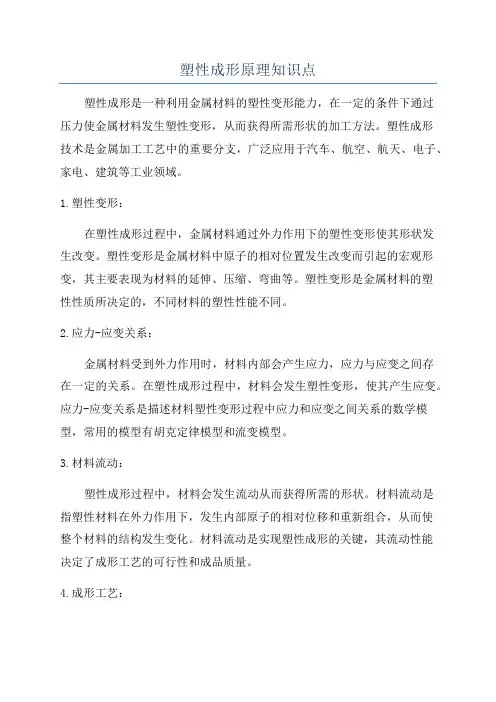 塑性成形原理知识点

塑性成形是一种利用金属材料的塑性变形能力，在一定的条件下通过压力使金属材料发生塑性变形，从而获得所需形状的加工方法。塑性成形技术是金属加工工艺中的重要分支，广泛应用于汽车、航空、航天、电子、家电、建筑等工业领域。

1.塑性变形：

在塑性成形过程中，金属材料通过外力作用下的塑性变形使其形状发生改变。塑性变形是金属材料中原子的相对位置发生改变而引起的宏观形变，其主要表现为材料的延伸、压缩、弯曲等。塑性变形是金属材料的塑性性质所决定的，不同材料的塑性性能不同。

2.应力-应变关系：

金属材料受到外力作用时，材料内部会产生应力，应力与应变之间存在一定的关系。在塑性成形过程中，材料会发生塑性变形，使其产生应变。应力-应变关系是描述材料塑性变形过程中应力和应变之间关系的数学模型，常用的模型有胡克定律模型和流变模型。

3.材料流动：

塑性成形过程中，材料会发生流动从而获得所需的形状。材料流动是指塑性材料在外力作用下，发生内部原子的相对位移和重新组合，从而使整个材料的结构发生变化。材料流动是实现塑性成形的关键，其流动性能决定了成形工艺的可行性和成品质量。

4.成形工艺：